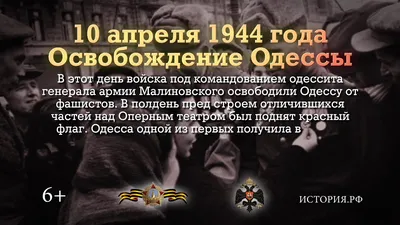 10 апреля 1944 года
Освобождение Одессы

В этот день войска под командованием одессита генерала армии Малиновского освободили Одессу от фашистов. В полдень пред строем отличившихся частей над Оперным театром был поднят красный флаг. Одесса одной из первых получила в

6+

ИСТОРИЯ.РФ